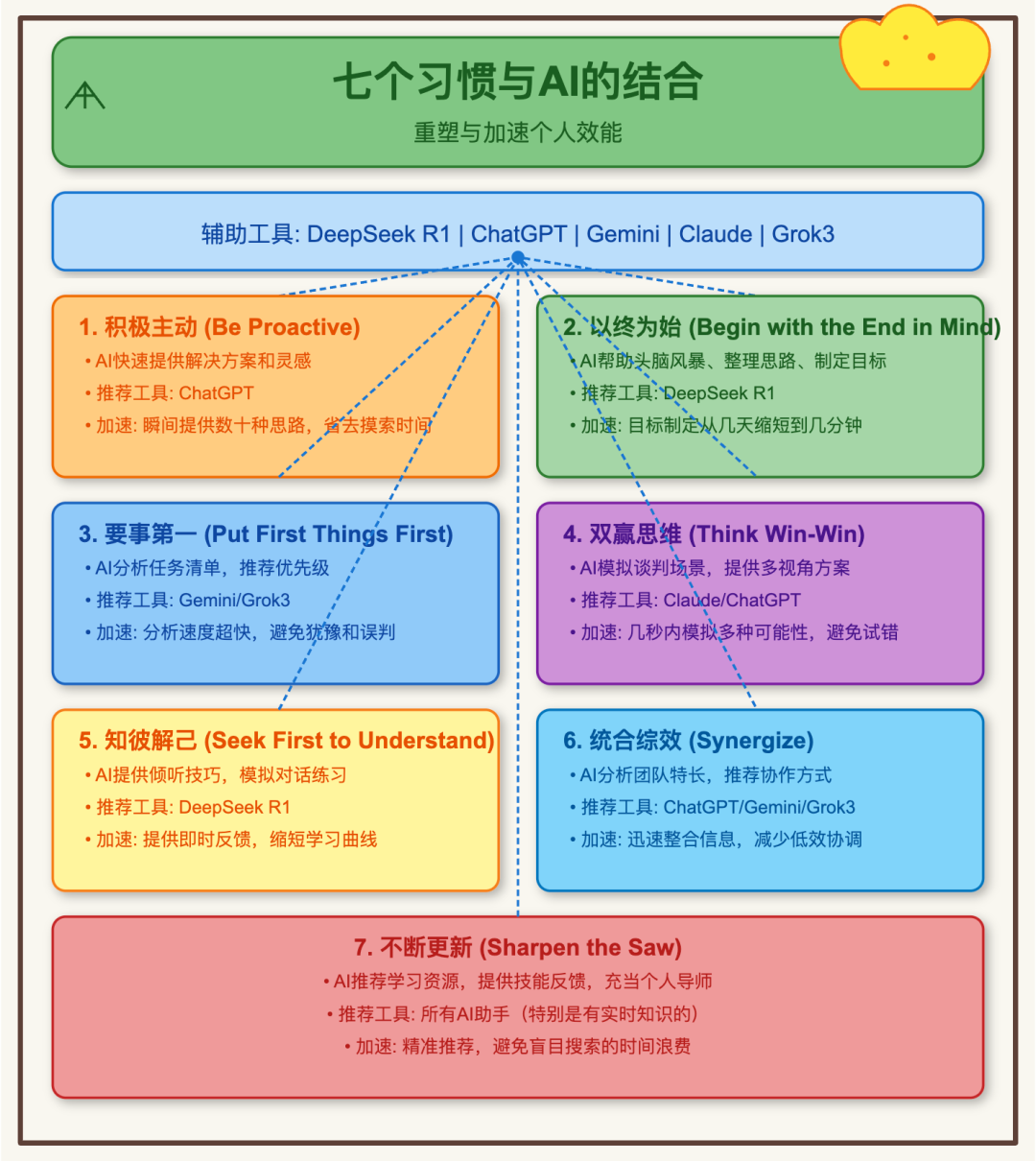 七个习惯与AI的结合

重塑与加速个人效能

辅助工具: DeepSeek R1 | ChatGPT | Gemini | Claude | Grok3

1. 积极主动 (Be Proactive)

• AI快速提供解决方案和灵感

• 推荐工具: ChatGPT

• 加速: 瞬间提供数十种思路，省去摸索时间

2. 以终为始 (Begin with the End in Mind)

• AI帮助头脑风暴、整理思路、制定目标

• 推荐工具: DeepSeek R1

• 加速: 目标制定从几天缩短到几分钟

3. 要事第一 (Put First Things First)

• AI分析任务清单，推荐优先级

• 推荐工具: Gemini/Grok3

• 加速: 分析速度超快，避免犹豫和误判

4. 双赢思维 (Think Win-Win)

• AI模拟谈判场景，提供多视角方案

• 推荐工具: Claude/ChatGPT

• 加速: 几秒内模拟多种可能性，避免试错

5. 知彼解己 (Seek First to Understand)

• AI提供倾听技巧，模拟对话练习

• 推荐工具: DeepSeek R1

• 加速: 提供即时反馈，缩短学习曲线

6. 统合综效 (Synergize)

• AI分析团队特长，推荐协作方式

• 推荐工具: ChatGPT/Gemini/Grok3

• 加速: 迅速整合信息，减少低效协调

7. 不断更新 (Sharpen the Saw)

• AI推荐学习资源，提供技能反馈，充当个人导师

• 推荐工具: 所有AI助手（特别是有实时知识的）

• 加速: 精准推荐，避免盲目搜索的时间浪费